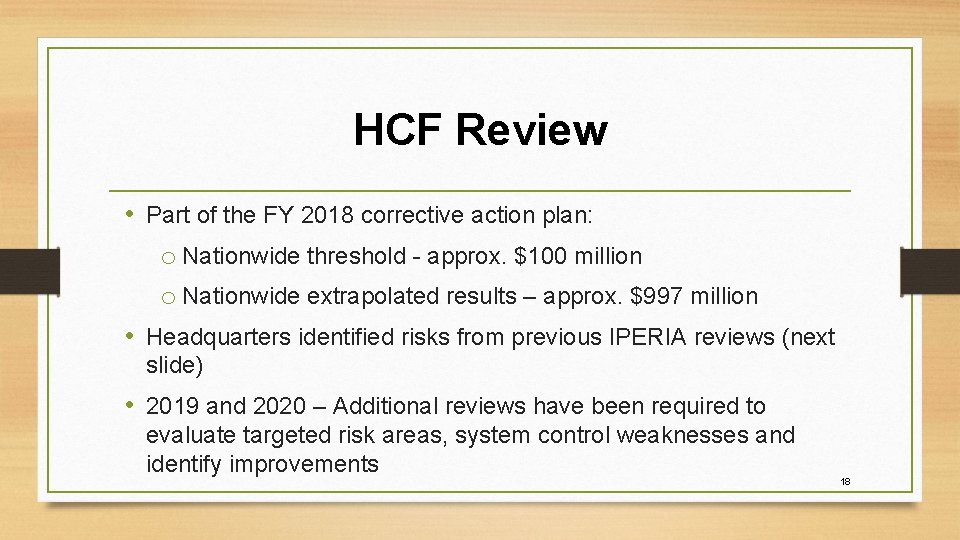 HCF Review

• Part of the FY 2018 corrective action plan:

o Nationwide threshold - approx. \$100 million

o Nationwide extrapolated results – approx. \$997 million

• Headquarters identified risks from previous IPERIA reviews (next slide)

• 2019 and 2020 – Additional reviews have been required to evaluate targeted risk areas, system control weaknesses and identify improvements

18